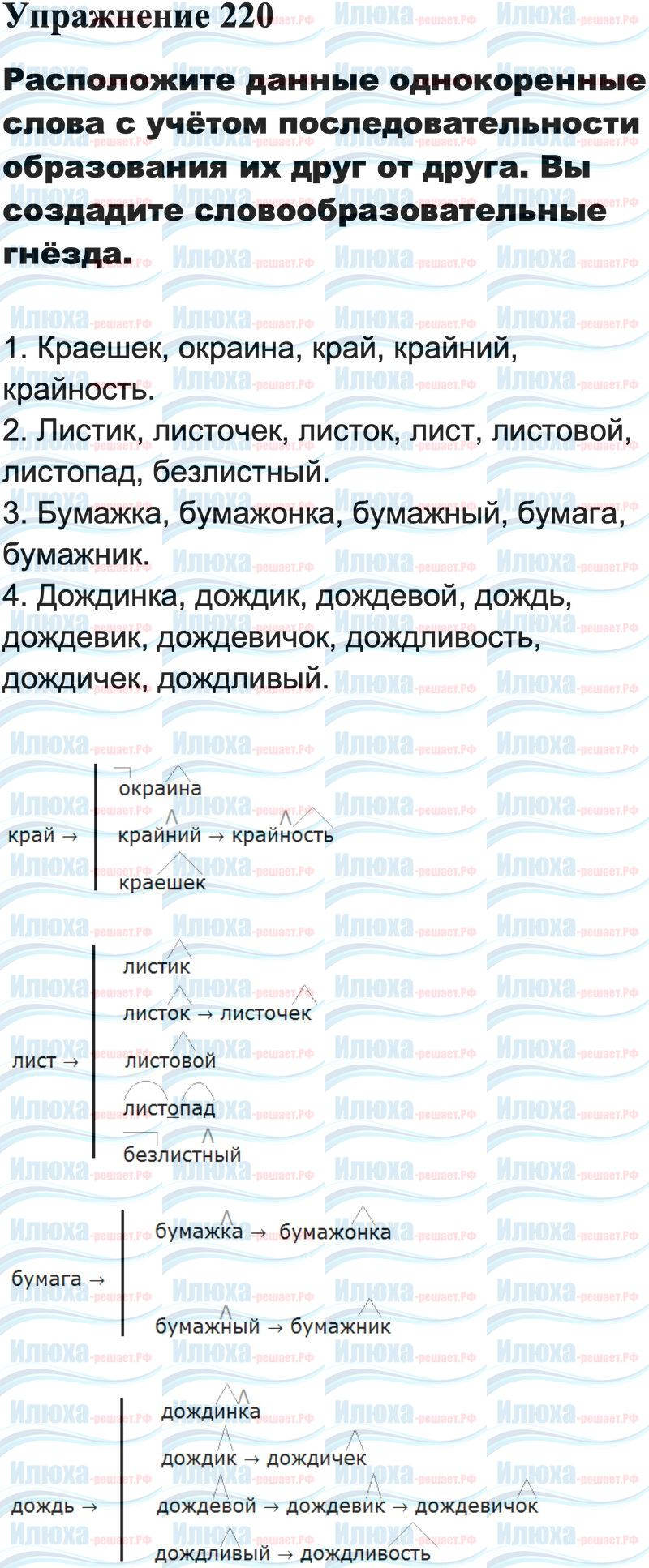 Упражнение 220

Расположите данные однокоренные слова с учётом последовательности образования их друг от друга. Вы создадите словообразовательные гнёзда.

1. Краешек, окраина, край, крайний, крайность.
2. Листик, листочек, листок, лист, листовой, листопад, безлистный.
3. Бумажка, бумажонка, бумажный, бумага, бумажник.
4. Дождинка, дождик, дождевой, дождь, дождевик, дождевичок, дождливость, дождичек, дождливый.

край →
окраина
крайний → крайность
краешек

лист →
листик
листок → листочек
листовой
листопад
безлистный

бумага →
бумажка → бумажонка
бумажный → бумажник

дождь →
дождинка
дождик → дождичек
дождевой → дождевик → дождевичок
дождливый → дождливость

Илюха-решает.РФ